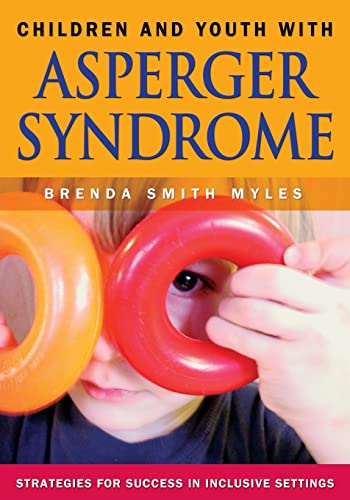 CHILDREN AND YOUTH WITH
ASPERGER SYNDROME

BRENDA SMITH MYLES

STRATEGIES FOR SUCCESS IN INCLUSIVE SETTINGS